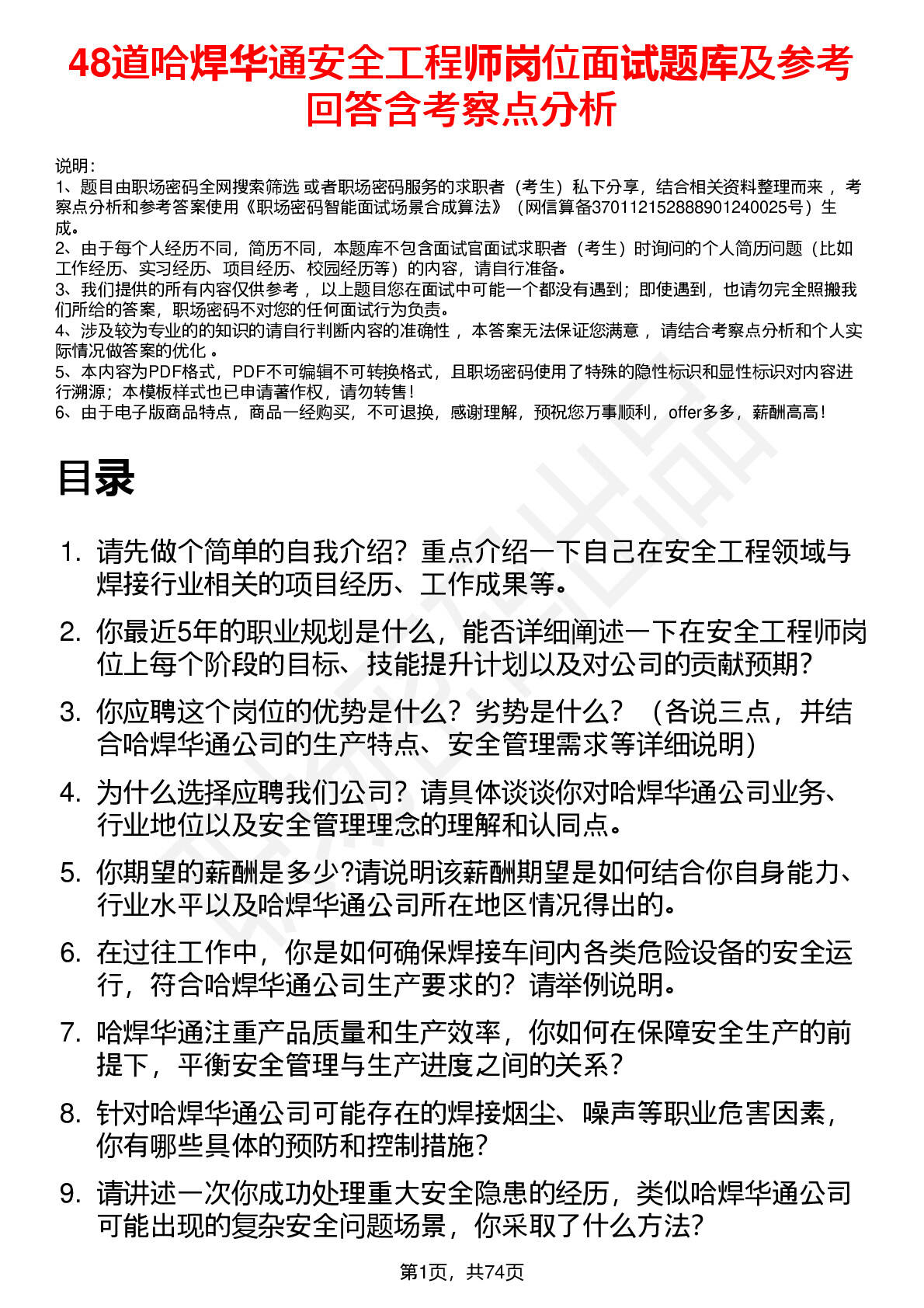 48道哈焊华通安全工程师岗位面试题库及参考回答含考察点分析

说明：
1、题目由职场密码全网搜索筛选 或者职场密码服务的求职者（考生）私下分享，结合相关资料整理而来 ，考察点分析和参考答案使用《职场密码智能面试场景合成算法》（网信算备370112152888901240025号）生成。
2、由于每个人经历不同，简历不同，本题库不包含面试官面试求职者（考生）时询问的个人简历问题（比如工作经历、实习经历、项目经历、校园经历等）的内容，请自行准备。
3、我们提供的所有内容仅供参考 ，以上题目您在面试中可能一个都没有遇到；即使遇到，也请勿完全照搬我们所给的答案，职场密码不对您的任何面试行为负责。
4、涉及较为专业的的知识的请自行判断内容的准确性 ，本答案无法保证您满意 ，请结合考察点分析和个人实际情况做答案的优化 。
5、本内容为PDF格式，PDF不可编辑不可转换格式，且职场密码使用了特殊的隐性标识和显性标识对内容进行溯源；本模板样式也已申请著作权，请勿转售！
6、由于电子版商品特点，商品一经购买，不可退换，感谢理解，预祝您万事顺利，offer多多，薪酬高高！

目录

1. 请先做个简单的自我介绍？重点介绍一下自己在安全工程领域与焊接行业相关的项目经历、工作成果等。
2. 你最近5年的职业规划是什么，能否详细阐述一下在安全工程师岗位上每个阶段的目标、技能提升计划以及对公司的贡献预期？
3. 你应聘这个岗位的优势是什么？劣势是什么？（各说三点，并结合哈焊华通公司的生产特点、安全管理需求等详细说明）
4. 为什么选择应聘我们公司？请具体谈谈你对哈焊华通公司业务、行业地位以及安全管理理念的理解和认同点。
5. 你期望的薪酬是多少?请说明该薪酬期望是如何结合你自身能力、行业水平以及哈焊华通公司所在地区情况得出的。
6. 在过往工作中，你是如何确保焊接车间内各类危险设备的安全运行，符合哈焊华通公司生产要求的？请举例说明。
7. 哈焊华通注重产品质量和生产效率，你如何在保障安全生产的前提下，平衡安全管理与生产进度之间的关系？
8. 针对哈焊华通公司可能存在的焊接烟尘、噪声等职业危害因素，你有哪些具体的预防和控制措施？
9. 请讲述一次你成功处理重大安全隐患的经历，类似哈焊华通公司可能出现的复杂安全问题场景，你采取了什么方法？

第1页，共74页